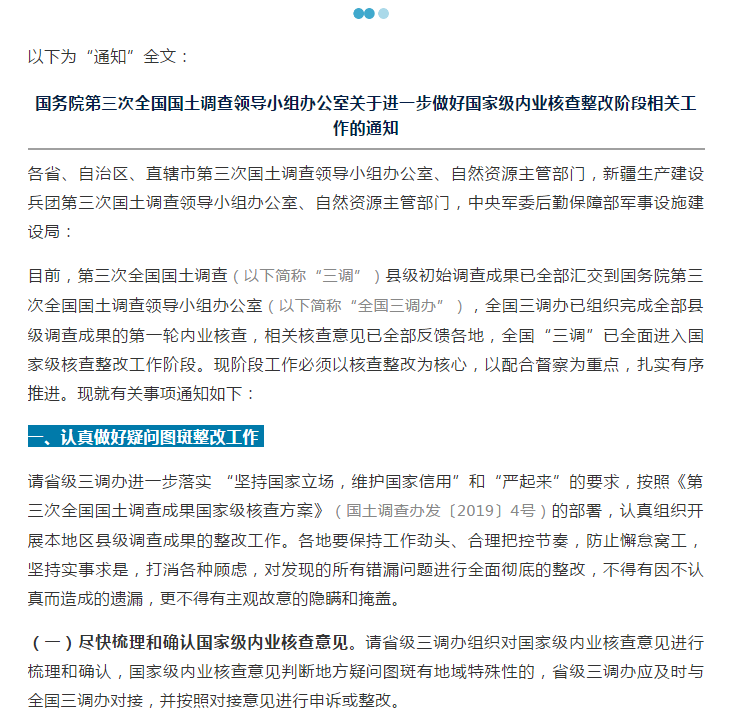 以下为“通知”全文：

国务院第三次全国国土调查领导小组办公室关于进一步做好国家级内业核查整改阶段相关工作的通知

各省、自治区、直辖市第三次国土调查领导小组办公室、自然资源主管部门，新疆生产建设兵团第三次国土调查领导小组办公室、自然资源主管部门，中央军委后勤保障部军事设施建设局：

目前，第三次全国国土调查（以下简称“三调”）县级初始调查成果已全部汇交到国务院第三次全国国土调查领导小组办公室（以下简称“全国三调办”），全国三调办已组织完成全部县级调查成果的第一轮内业核查，相关核查意见已全部反馈各地，全国“三调”已全面进入国家级核查整改工作阶段。现阶段工作必须以核查整改为核心，以配合督察为重点，扎实有序推进。现就有关事项通知如下：

一、认真做好疑问图斑整改工作

请省级三调办进一步落实 “坚持国家立场，维护国家信用”和“严起来”的要求，按照《第三次全国国土调查成果国家级核查方案》（国土调查办发〔2019〕4号）的部署，认真组织开展本地区县级调查成果的整改工作。各地要保持工作劲头、合理把控节奏，防止懈怠窝工，坚持实事求是，打消各种顾虑，对发现的所有错漏问题进行全面彻底的整改，不得有因不认真而造成的遗漏，更不得有主观故意的隐瞒和掩盖。

（一）尽快梳理和确认国家级内业核查意见。请省级三调办组织对国家级内业核查意见进行梳理和确认，国家级内业核查意见判断地方疑问图斑有地域特殊性的，省级三调办应及时与全国三调办对接，并按照对接意见进行申诉或整改。